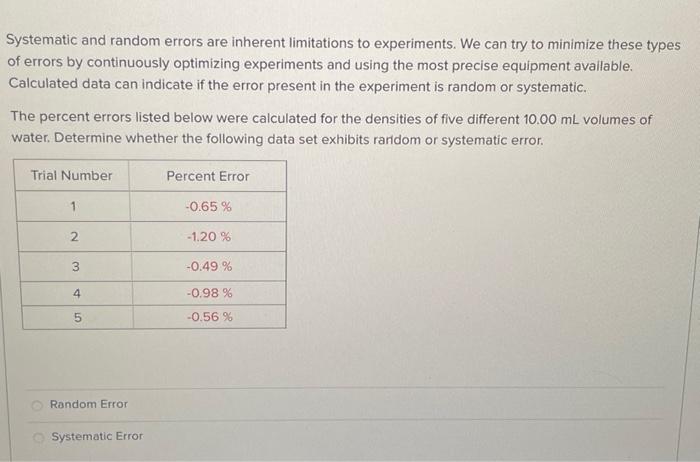 Systematic and random errors are inherent limitations to experiments. We can try to minimize these types of errors by continuously optimizing experiments and using the most precise equipment available. Calculated data can indicate if the error present in the experiment is random or systematic.

The percent errors listed below were calculated for the densities of five different 10.00 mL volumes of water. Determine whether the following data set exhibits random or systematic error.

| Trial Number | Percent Error |
|---|---|
| 1 | -0.65 % |
| 2 | -1.20 % |
| 3 | -0.49 % |
| 4 | -0.98 % |
| 5 | -0.56 % |

Random Error

Systematic Error